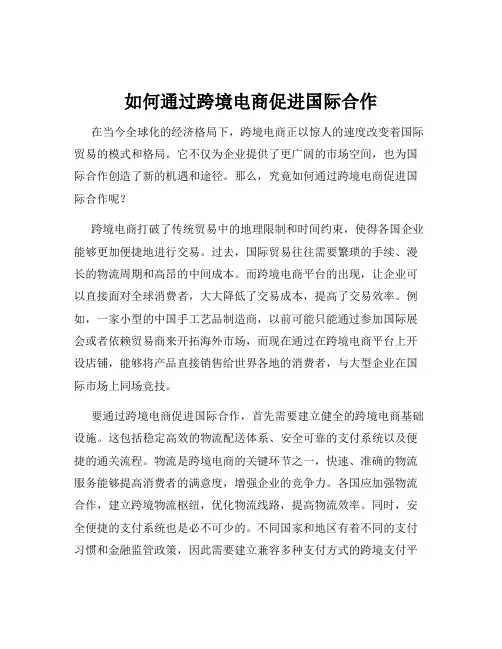 如何通过跨境电商促进国际合作

在当今全球化的经济格局下，跨境电商正以惊人的速度改变着国际贸易的模式和格局。它不仅为企业提供了更广阔的市场空间，也为国际合作创造了新的机遇和途径。那么，究竟如何通过跨境电商促进国际合作呢？

跨境电商打破了传统贸易中的地理限制和时间约束，使得各国企业能够更加便捷地进行交易。过去，国际贸易往往需要繁琐的手续、漫长的物流周期和高昂的中间成本。而跨境电商平台的出现，让企业可以直接面对全球消费者，大大降低了交易成本，提高了交易效率。例如，一家小型的中国手工艺品制造商，以前可能只能通过参加国际展会或者依赖贸易商来开拓海外市场，而现在通过在跨境电商平台上开设店铺，能够将产品直接销售给世界各地的消费者，与大型企业在国际市场上同场竞技。

要通过跨境电商促进国际合作，首先需要建立健全的跨境电商基础设施。这包括稳定高效的物流配送体系、安全可靠的支付系统以及便捷的通关流程。物流是跨境电商的关键环节之一，快速、准确的物流服务能够提高消费者的满意度，增强企业的竞争力。各国应加强物流合作，建立跨境物流枢纽，优化物流线路，提高物流效率。同时，安全便捷的支付系统也是必不可少的。不同国家和地区有着不同的支付习惯和金融监管政策，因此需要建立兼容多种支付方式的跨境支付平